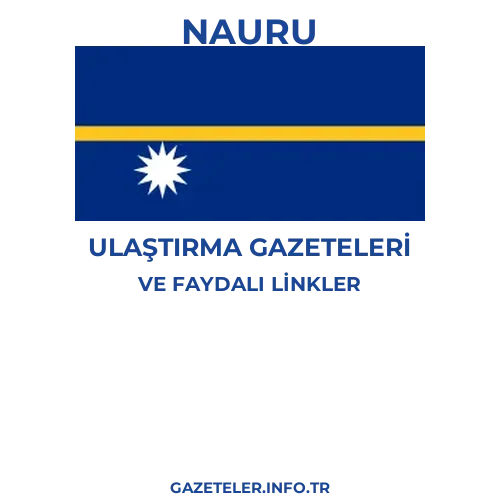 NAURU

ULAŞTIRMA GAZETELERİ

VE FAYDALI LİNKLER

GAZETELER.INFO.TR